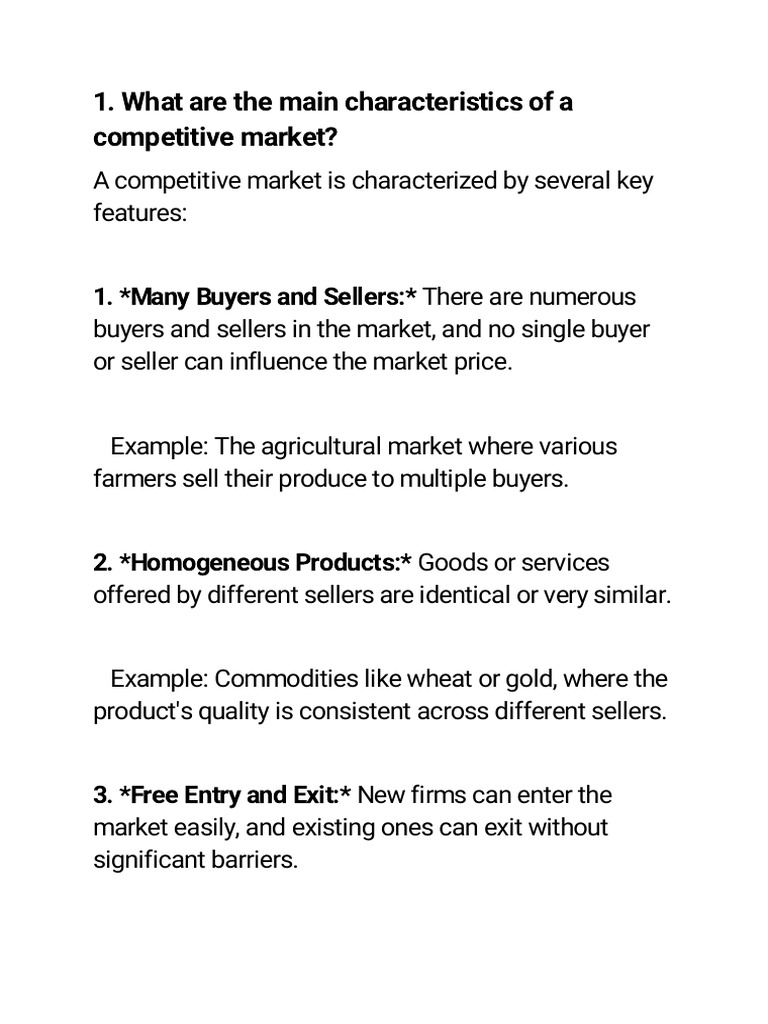 1. What are the main characteristics of a competitive market?

A competitive market is characterized by several key features:

1. *Many Buyers and Sellers:* There are numerous buyers and sellers in the market, and no single buyer or seller can influence the market price.

Example: The agricultural market where various farmers sell their produce to multiple buyers.

2. *Homogeneous Products:* Goods or services offered by different sellers are identical or very similar.

Example: Commodities like wheat or gold, where the product's quality is consistent across different sellers.

3. *Free Entry and Exit:* New firms can enter the market easily, and existing ones can exit without significant barriers.